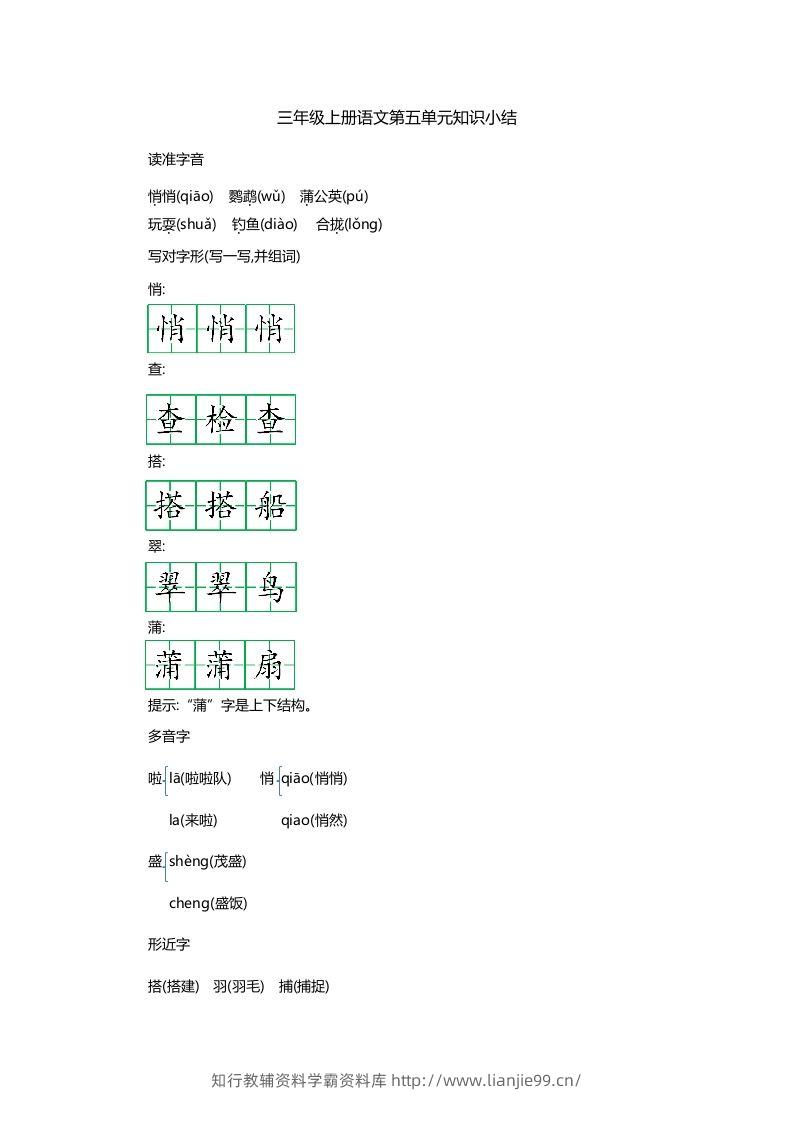 三年级上册语文第五单元知识小结

读准字音

悄悄(qiāo) 鹦鹉(wǔ) 蒲公英(pú)
玩耍(shuǎ) 钓鱼(diào) 合拢(lǒng)

写对字形(写一写,并组词)

悄:

悄 悄 悄

查:

查 检 查

搭:

搭 搭 船

翠:

翠 翠 鸟

蒲:

蒲 蒲 扇

提示:“蒲”字是上下结构。

多音字

啦 lā(啦啦队) 悄 qiāo(悄悄)

la(来啦) qiao(悄然)

盛 shèng(茂盛)

cheng(盛饭)

形近字

搭(搭建) 羽(羽毛) 捕(捕捉)

知行教辅资料学霸资料库 http://www.lianjie99.cn/